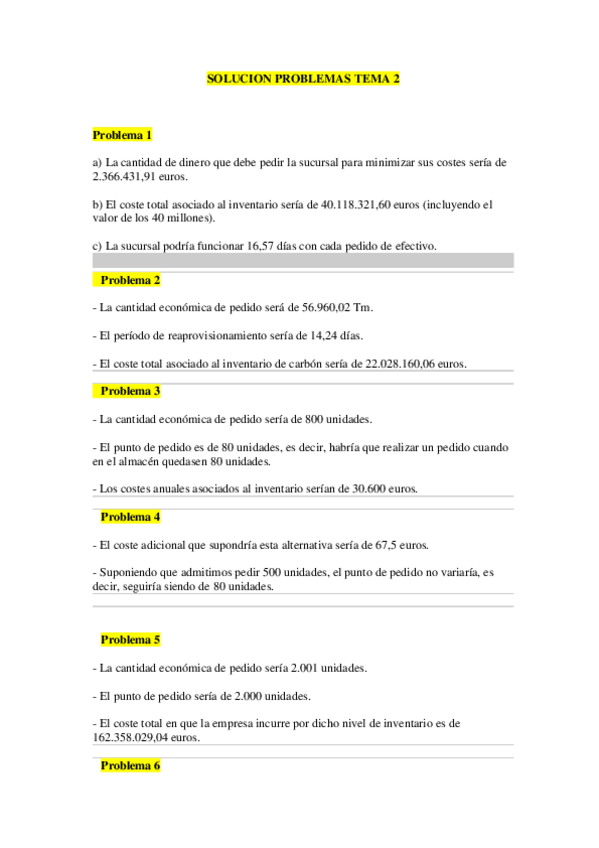 SOLUCION PROBLEMAS TEMA 2

Problema 1

a) La cantidad de dinero que debe pedir la sucursal para minimizar sus costes sería de 2.366.431,91 euros.

b) El coste total asociado al inventario sería de 40.118.321,60 euros (incluyendo el valor de los 40 millones).

c) La sucursal podría funcionar 16,57 días con cada pedido de efectivo.

Problema 2

- La cantidad económica de pedido será de 56.960,02 Tm.

- El período de reaprovisionamiento sería de 14,24 días.

- El coste total asociado al inventario de carbón sería de 22.028.160,06 euros.

Problema 3

- La cantidad económica de pedido sería de 800 unidades.

- El punto de pedido es de 80 unidades, es decir, habría que realizar un pedido cuando en el almacén quedasen 80 unidades.

- Los costes anuales asociados al inventario serían de 30.600 euros.

Problema 4

- El coste adicional que supondría esta alternativa sería de 67,5 euros.

- Suponiendo que admitimos pedir 500 unidades, el punto de pedido no variaría, es decir, seguiría siendo de 80 unidades.

Problema 5

- La cantidad económica de pedido sería 2.001 unidades.

- El punto de pedido sería de 2.000 unidades.

- El coste total en que la empresa incurre por dicho nivel de inventario es de 162.358.029,04 euros.

Problema 6